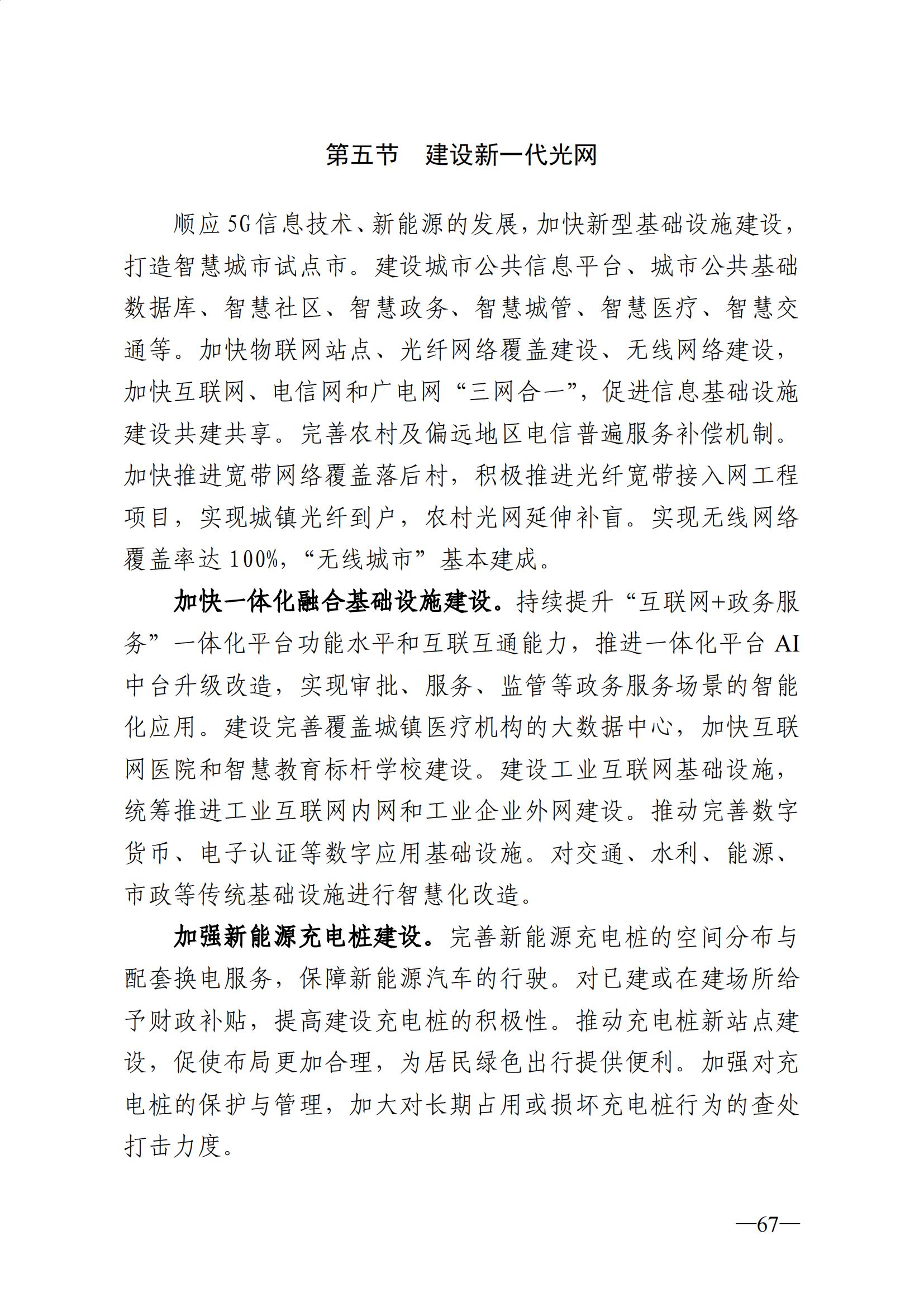 第五节　建设新一代光网

顺应5G信息技术、新能源的发展，加快新型基础设施建设，打造智慧城市试点市。建设城市公共信息平台、城市公共基础数据库、智慧社区、智慧政务、智慧城管、智慧医疗、智慧交通等。加快物联网站点、光纤网络覆盖建设、无线网络建设，加快互联网、电信网和广电网“三网合一”，促进信息基础设施建设共建共享。完善农村及偏远地区电信普遍服务补偿机制。加快推进宽带网络覆盖落后村，积极推进光纤宽带接入网工程项目，实现城镇光纤到户，农村光网延伸补盲。实现无线网络覆盖率达100%，“无线城市”基本建成。

加快一体化融合基础设施建设。持续提升“互联网+政务服务”一体化平台功能水平和互联互通能力，推进一体化平台AI中台升级改造，实现审批、服务、监管等政务服务场景的智能化应用。建设完善覆盖城镇医疗机构的大数据中心，加快互联网医院和智慧教育标杆学校建设。建设工业互联网基础设施，统筹推进工业互联网内网和工业企业外网建设。推动完善数字货币、电子认证等数字应用基础设施。对交通、水利、能源、市政等传统基础设施进行智慧化改造。

加强新能源充电桩建设。完善新能源充电桩的空间分布与配套换电服务，保障新能源汽车的行驶。对已建或在建场所给予财政补贴，提高建设充电桩的积极性。推动充电桩新站点建设，促使布局更加合理，为居民绿色出行提供便利。加强对充电桩的保护与管理，加大对长期占用或损坏充电桩行为的查处打击力度。

—67—